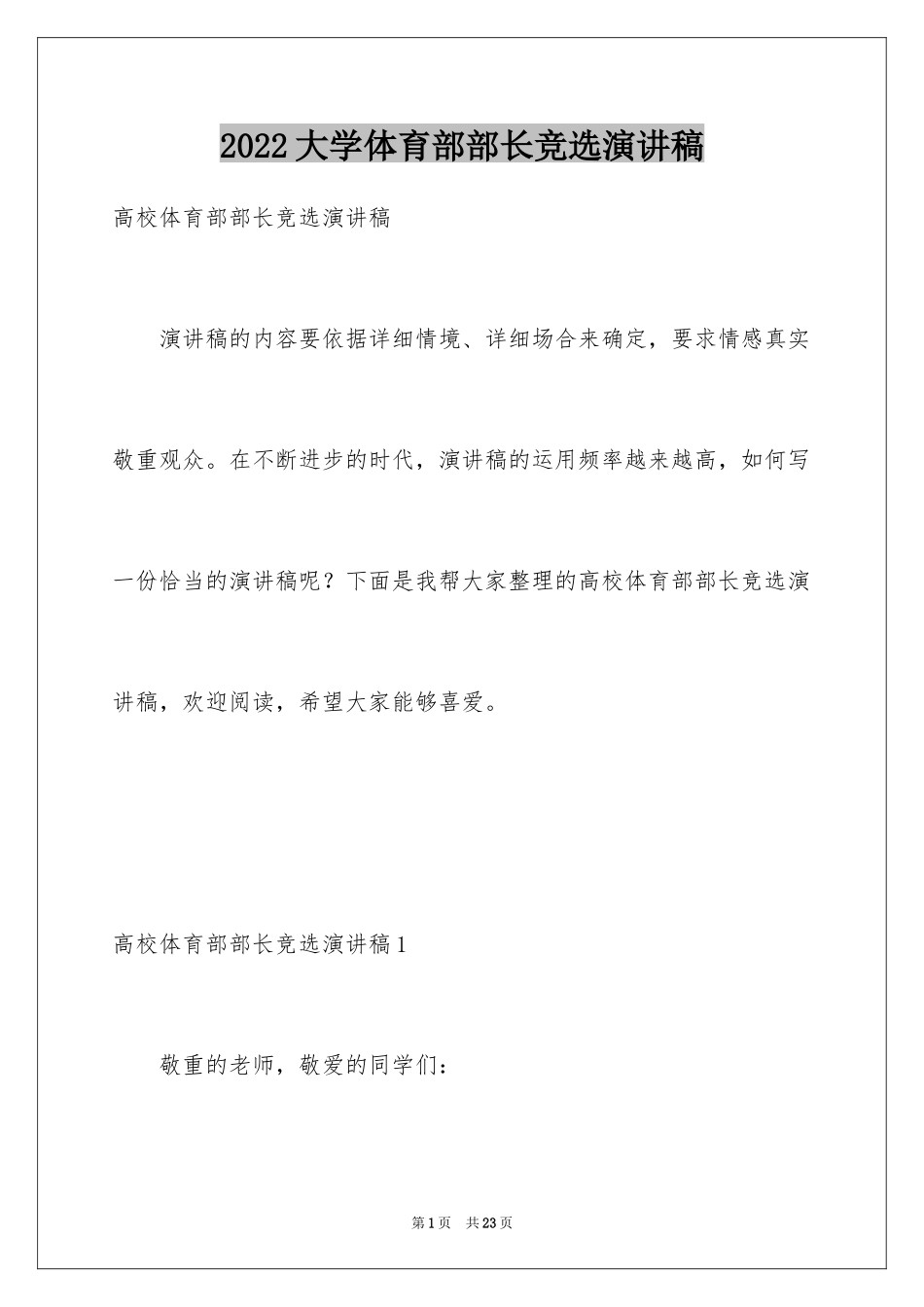 2022大学体育部部长竞选演讲稿

高校体育部部长竞选演讲稿

演讲稿的内容要依据详细情境、详细场合来确定，要求情感真实敬重观众。在不断进步的时代，演讲稿的运用频率越来越高，如何写一份恰当的演讲稿呢？下面是我帮大家整理的高校体育部部长竞选演讲稿，欢迎阅读，希望大家能够喜爱。

高校体育部部长竞选演讲稿1

敬重的老师，敬爱的同学们：

第1页 共23页